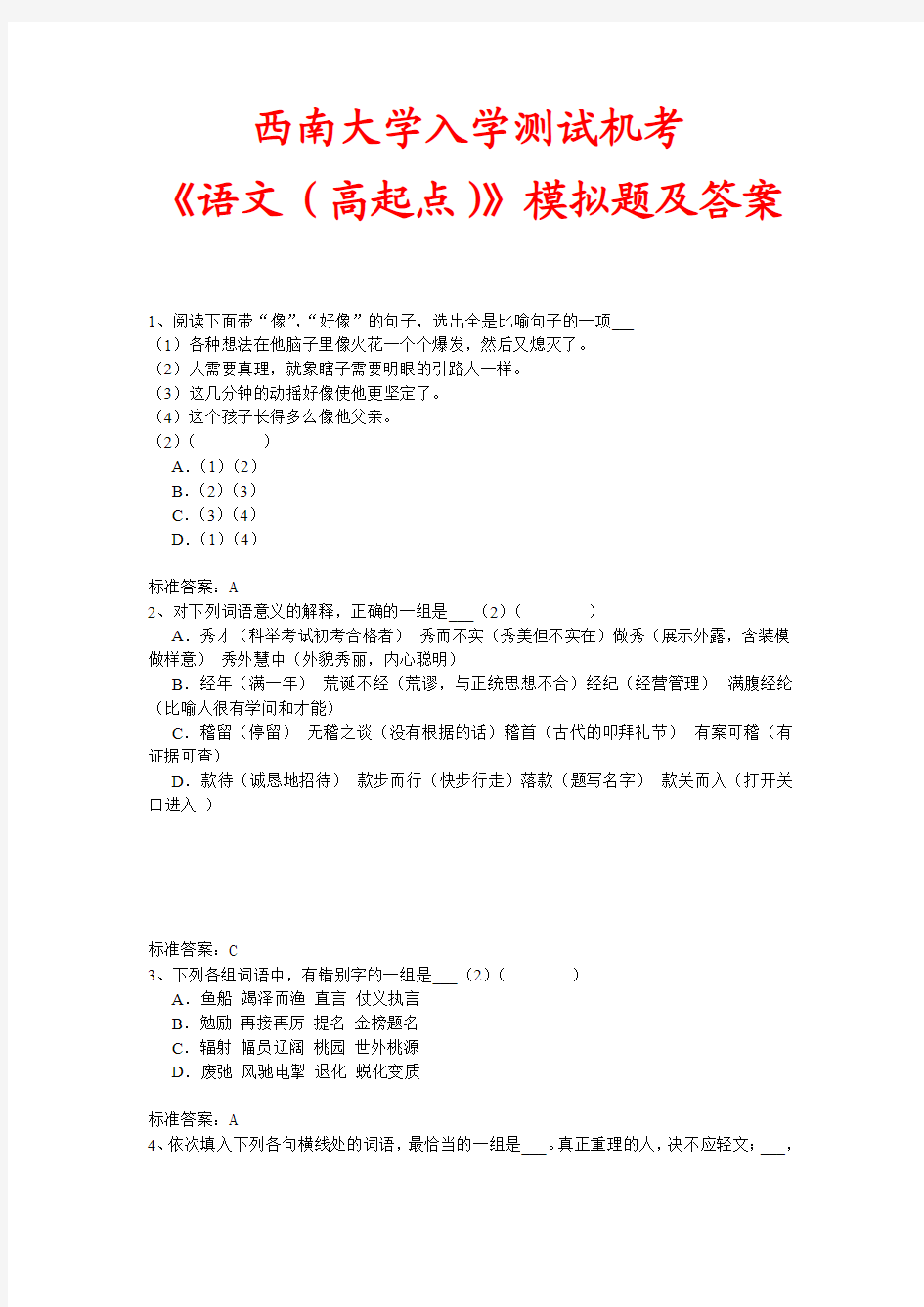 西南大学入学测试机考
《语文（高起点）》模拟题及答案

1、阅读下面带“像”,“好像”的句子，选出全是比喻句子的一项___
（1）各种想法在他脑子里像火花一个个爆发，然后又熄灭了。
（2）人需要真理，就象瞎子需要明眼的引路人一样。
（3）这几分钟的动摇好像使他更坚定了。
（4）这个孩子长得多么像他父亲。
（2）(　　　　)
A．(1)(2)
B．(2)(3)
C．(3)(4)
D．(1)(4)

标准答案：A
2、对下列词语意义的解释，正确的一组是___（2）(　　　　)
A．秀才（科举考试初考合格者） 秀而不实（秀美但不实在）做秀（展示外露，含装模做样意） 秀外慧中（外貌秀丽，内心聪明）
B．经年（满一年） 荒诞不经（荒谬，与正统思想不合）经纪（经营管理） 满腹经纶（比喻人很有学问和才能）
C．稽留（停留） 无稽之谈（没有根据的话）稽首（古代的叩拜礼节） 有案可稽（有证据可查）
D．款待（诚恳地招待） 款步而行（快步行走）落款（题写名字） 款关而入（打开关口进入 ）

标准答案：C
3、下列各组词语中，有错别字的一组是___（2）(　　　　)
A．鱼船 竭泽而渔 直言 仗义执言
B．勉励 再接再厉 提名 金榜题名
C．辐射 幅员辽阔 桃园 世外桃源
D．废弛 风驰电掣 退化 蜕化变质

标准答案：A
4、依次填入下列各句横线处的词语，最恰当的一组是___。真正重理的人，决不应轻文；___，